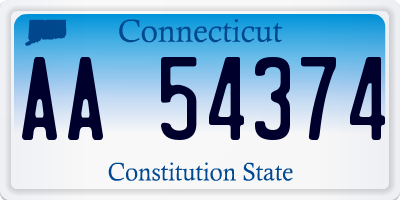 Connecticut

AA 54374

Constitution State